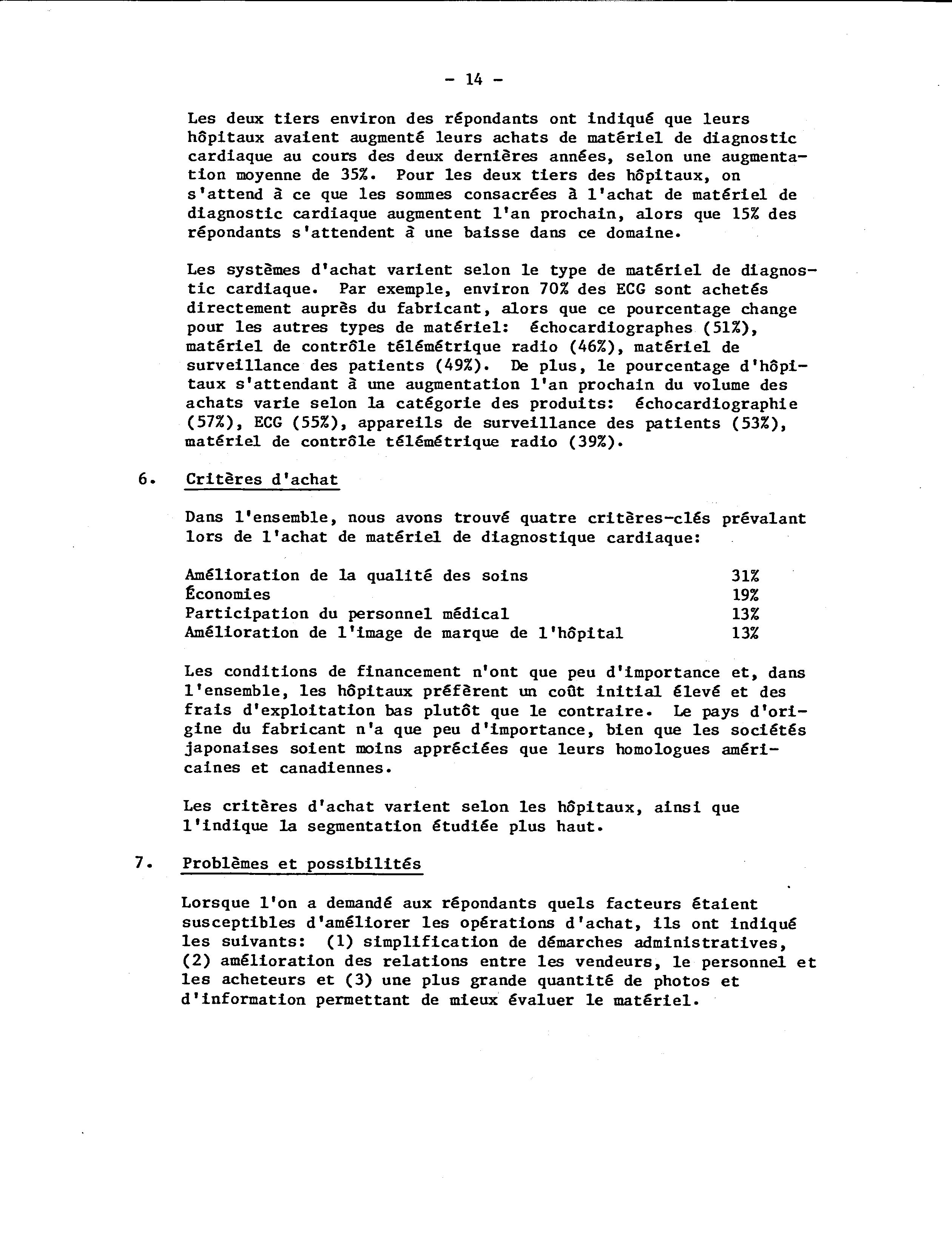 - 14 -

Les deux tiers environ des répondants ont indiqué que leurs hôpitaux avaient augmenté leurs achats de matériel de diagnostic cardiaque au cours des deux dernières années, selon une augmentation moyenne de 35%. Pour les deux tiers des hôpitaux, on s'attend à ce que les sommes consacrées à l'achat de matériel de diagnostic cardiaque augmentent l'an prochain, alors que 15% des répondants s'attendent à une baisse dans ce domaine.

Les systèmes d'achat varient selon le type de matériel de diagnostic cardiaque. Par exemple, environ 70% des ECG sont achetés directement auprès du fabricant, alors que ce pourcentage change pour les autres types de matériel: échocardiographes (51%), matériel de contrôle télémétrique radio (46%), matériel de surveillance des patients (49%). De plus, le pourcentage d'hôpitaux s'attendant à une augmentation l'an prochain du volume des achats varie selon la catégorie des produits: échocardiographie (57%), ECG (55%), appareils de surveillance des patients (53%), matériel de contrôle télémétrique radio (39%).

6. Critères d'achat

Dans l'ensemble, nous avons trouvé quatre critères-clés prévalant lors de l'achat de matériel de diagnostique cardiaque:

| | |
|---|---|
| Amélioration de la qualité des soins | 31% |
| Économies | 19% |
| Participation du personnel médical | 13% |
| Amélioration de l'image de marque de l'hôpital | 13% |

Les conditions de financement n'ont que peu d'importance et, dans l'ensemble, les hôpitaux préfèrent un coût initial élevé et des frais d'exploitation bas plutôt que le contraire. Le pays d'origine du fabricant n'a que peu d'importance, bien que les sociétés japonaises soient moins appréciées que leurs homologues américaines et canadiennes.

Les critères d'achat varient selon les hôpitaux, ainsi que l'indique la segmentation étudiée plus haut.

7. Problèmes et possibilités

Lorsque l'on a demandé aux répondants quels facteurs étaient susceptibles d'améliorer les opérations d'achat, ils ont indiqué les suivants: (1) simplification de démarches administratives, (2) amélioration des relations entre les vendeurs, le personnel et les acheteurs et (3) une plus grande quantité de photos et d'information permettant de mieux évaluer le matériel.